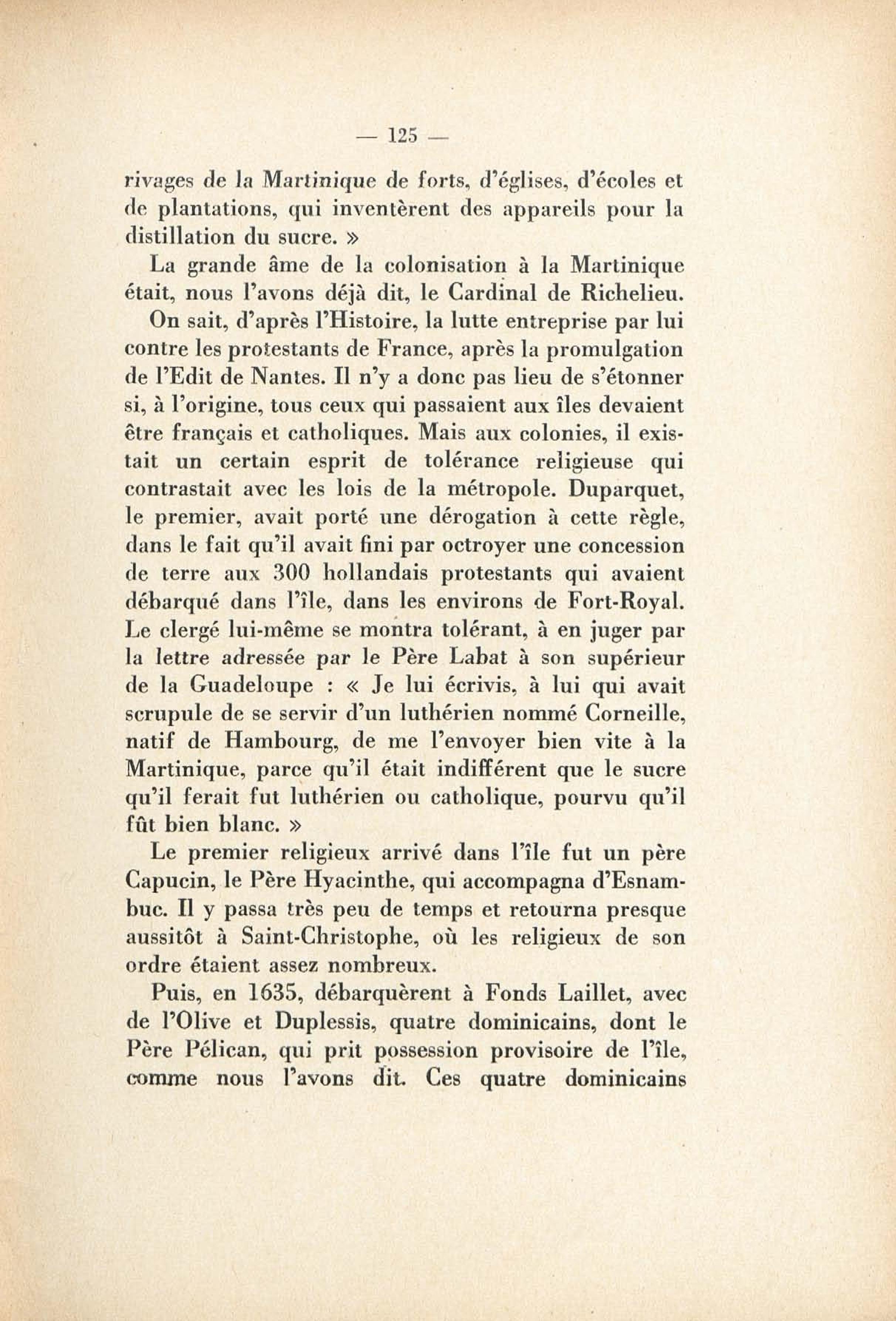 — 125 —

rivages de la Martinique de forts, d'églises, d'écoles et de plantations, qui inventèrent des appareils pour la distillation du sucre. »

La grande âme de la colonisation à la Martinique était, nous l'avons déjà dit, le Cardinal de Richelieu. On sait, d'après l'Histoire, la lutte entreprise par lui contre les protestants de France, après la promulgation de l'Edit de Nantes. Il n'y a donc pas lieu de s'étonner si, à l'origine, tous ceux qui passaient aux îles devaient être français et catholiques. Mais aux colonies, il existait un certain esprit de tolérance religieuse qui contrastait avec les lois de la métropole. Duparquet, le premier, avait porté une dérogation à cette règle, dans le fait qu'il avait fini par octroyer une concession de terre aux 300 hollandais protestants qui avaient débarqué dans l'île, dans les environs de Fort-Royal. Le clergé lui-même se montra tolérant, à en juger par la lettre adressée par le Père Labat à son supérieur de la Guadeloupe : « Je lui écrivis, à lui qui avait scrupule de se servir d'un luthérien nommé Corneille, natif de Hambourg, de me l'envoyer bien vite à la Martinique, parce qu'il était indifférent que le sucre qu'il ferait fut luthérien ou catholique, pourvu qu'il fût bien blanc. »

Le premier religieux arrivé dans l'île fut un père Capucin, le Père Hyacinthe, qui accompagna d'Esnambuc. Il y passa très peu de temps et retourna presque aussitôt à Saint-Christophe, où les religieux de son ordre étaient assez nombreux.

Puis, en 1635, débarquèrent à Fonds Laillet, avec de l'Olive et Duplessis, quatre dominicains, dont le Père Pélican, qui prit possession provisoire de l'île, comme nous l'avons dit. Ces quatre dominicains